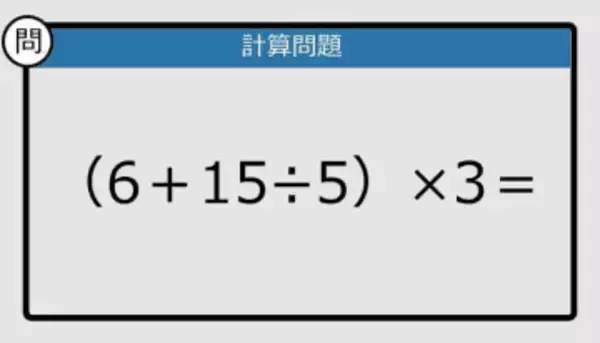 問

計算問題

$(6+15\div5)\times3=$